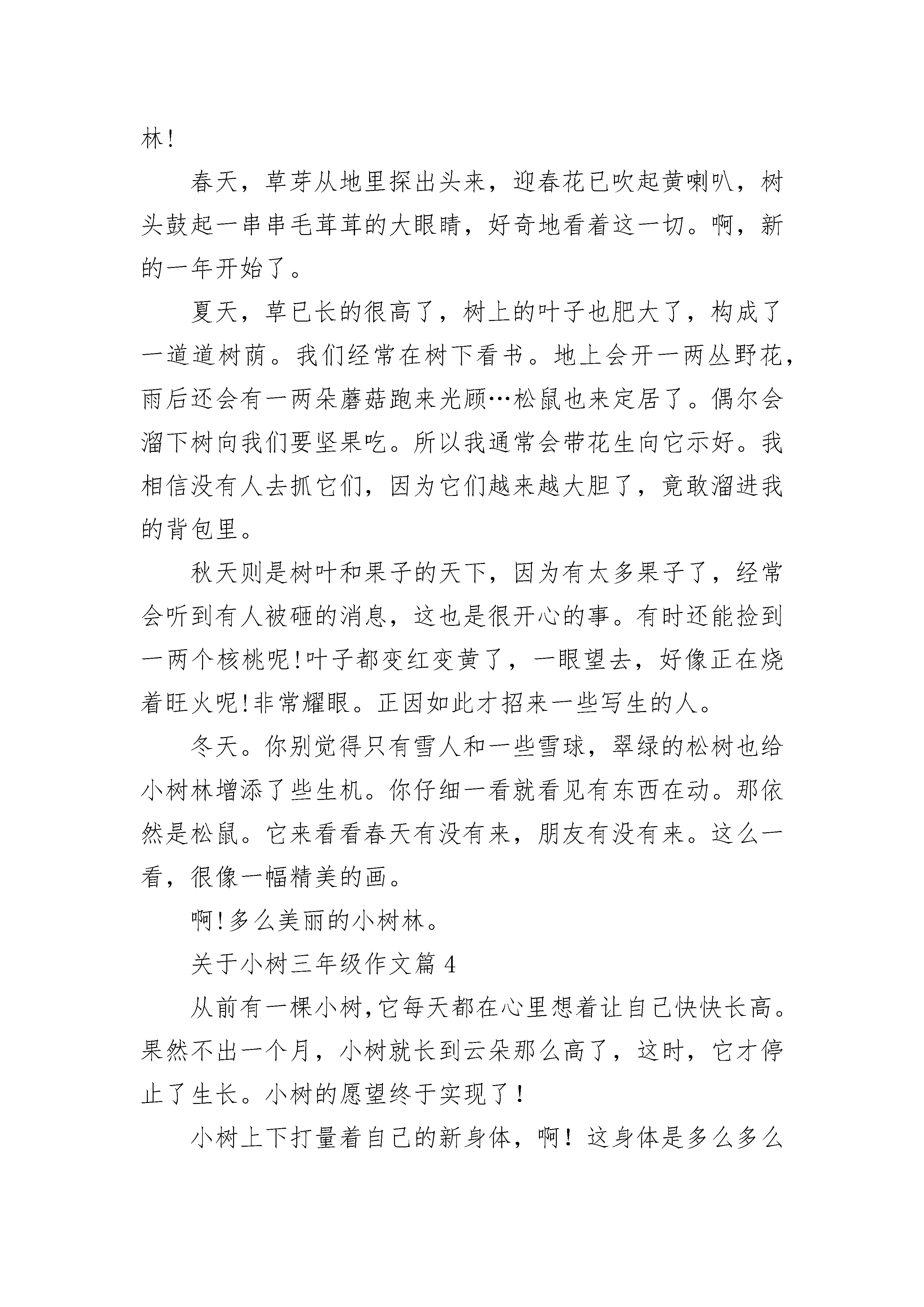 林!

春天，草芽从地里探出头来，迎春花已吹起黄喇叭，树头鼓起一串串毛茸茸的大眼睛，好奇地看着这一切。啊，新的一年开始了。

夏天，草已长的很高了，树上的叶子也肥大了，构成了一道道树荫。我们经常在树下看书。地上会开一两丛野花，雨后还会有一两朵蘑菇跑来光顾…松鼠也来定居了。偶尔会溜下树向我们要坚果吃。所以我通常会带花生向它示好。我相信没有人去抓它们，因为它们越来越大胆了，竟敢溜进我的背包里。

秋天则是树叶和果子的天下，因为有太多果子了，经常会听到有人被砸的消息，这也是很开心的事。有时还能捡到一两个核桃呢!叶子都变红变黄了，一眼望去，好像正在烧着旺火呢!非常耀眼。正因如此才招来一些写生的人。

冬天。你别觉得只有雪人和一些雪球，翠绿的松树也给小树林增添了些生机。你仔细一看就看见有东西在动。那依然是松鼠。它来看看春天有没有来，朋友有没有来。这么一看，很像一幅精美的画。

啊!多么美丽的小树林。

关于小树三年级作文篇 4

从前有一棵小树,它每天都在心里想着让自己快快长高。果然不出一个月，小树就长到云朵那么高了，这时，它才停止了生长。小树的愿望终于实现了!

小树上下打量着自己的新身体，啊！这身体是多么多么